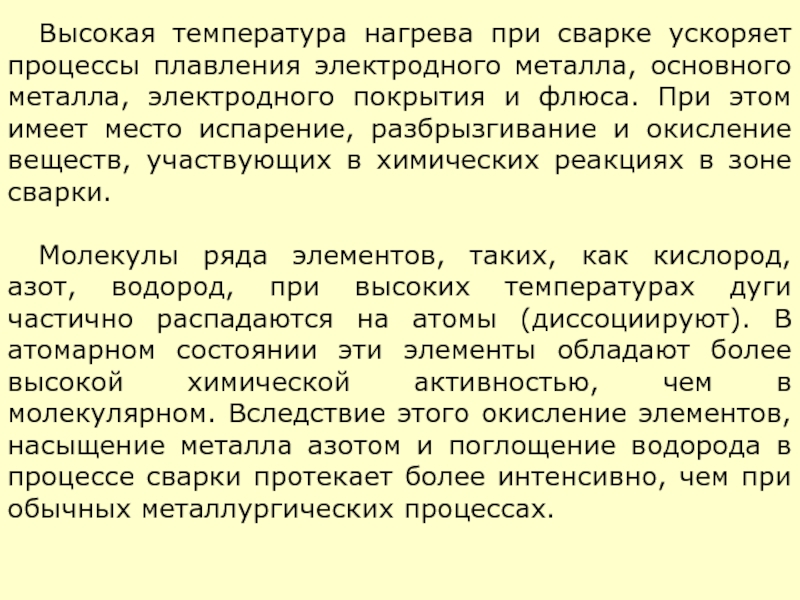 Высокая температура нагрева при сварке ускоряет процессы плавления электродного металла, основного металла, электродного покрытия и флюса. При этом имеет место испарение, разбрызгивание и окисление веществ, участвующих в химических реакциях в зоне сварки.

Молекулы ряда элементов, таких, как кислород, азот, водород, при высоких температурах дуги частично распадаются на атомы (диссоциируют). В атомарном состоянии эти элементы обладают более высокой химической активностью, чем в молекулярном. Вследствие этого окисление элементов, насыщение металла азотом и поглощение водорода в процессе сварки протекает более интенсивно, чем при обычных металлургических процессах.